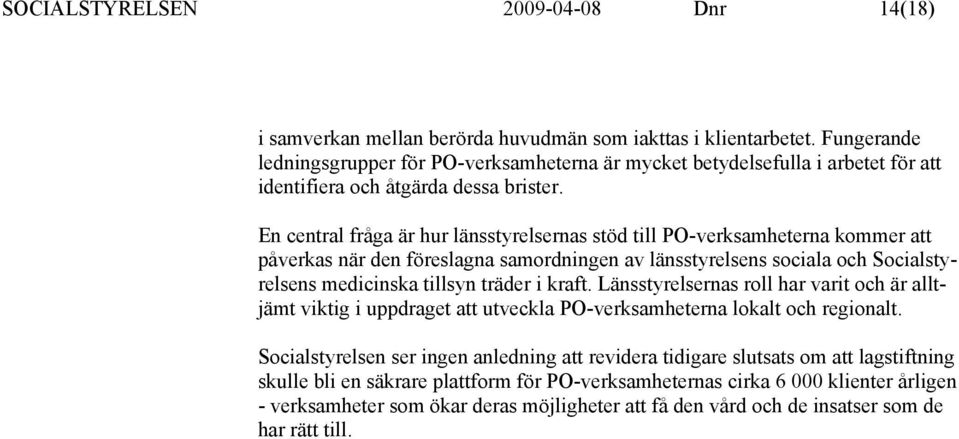 SOCIALSTYRELSEN 2009-04-08 Dnr 14(18)

i samverkan mellan berörda huvudmän som iakttas i klientarbetet. Fungerande ledningsgrupper för PO-verksamheterna är mycket betydelsefulla i arbetet för att identifiera och åtgärda dessa brister.

En central fråga är hur länsstyrelsernas stöd till PO-verksamheterna kommer att påverkas när den föreslagna samordningen av länsstyrelsens sociala och Socialstyrelsens medicinska tillsyn träder i kraft. Länsstyrelsernas roll har varit och är alltjämt viktig i uppdraget att utveckla PO-verksamheterna lokalt och regionalt.

Socialstyrelsen ser ingen anledning att revidera tidigare slutsats om att lagstiftning skulle bli en säkrare plattform för PO-verksamheternas cirka 6 000 klienter årligen - verksamheter som ökar deras möjligheter att få den vård och de insatser som de har rätt till.